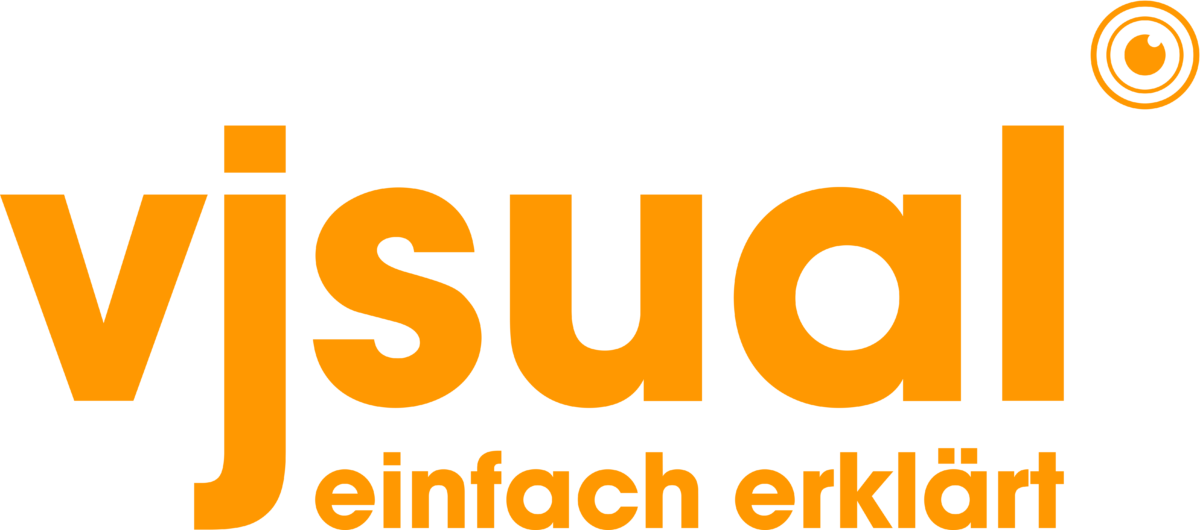 vjsual
einfach erklärt